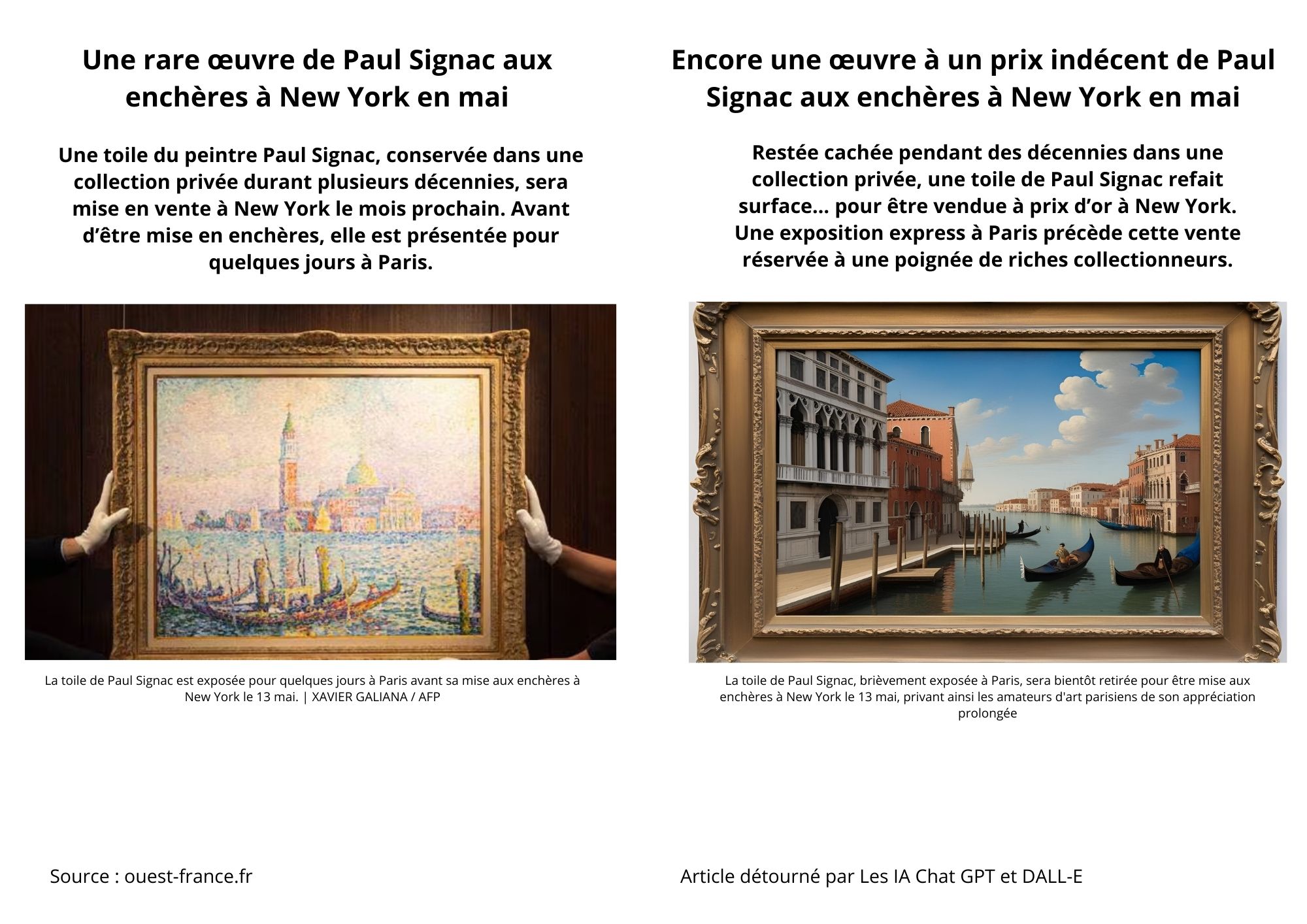 Une rare œuvre de Paul Signac aux enchères à New York en mai

Une toile du peintre Paul Signac, conservée dans une collection privée durant plusieurs décennies, sera mise en vente à New York le mois prochain. Avant d'être mise en enchères, elle est présentée pour quelques jours à Paris.

La toile de Paul Signac est exposée pour quelques jours à Paris avant sa mise aux enchères à New York le 13 mai. | XAVIER GALIANA / AFP

Source : ouest-france.fr

Encore une œuvre à un prix indécent de Paul Signac aux enchères à New York en mai

Restée cachée pendant des décennies dans une collection privée, une toile de Paul Signac refait surface... pour être vendue à prix d'or à New York. Une exposition express à Paris précède cette vente réservée à une poignée de riches collectionneurs.

La toile de Paul Signac, brièvement exposée à Paris, sera bientôt retirée pour être mise aux enchères à New York le 13 mai, privant ainsi les amateurs d'art parisiens de son appréciation prolongée

Article détourné par Les IA Chat GPT et DALL-E